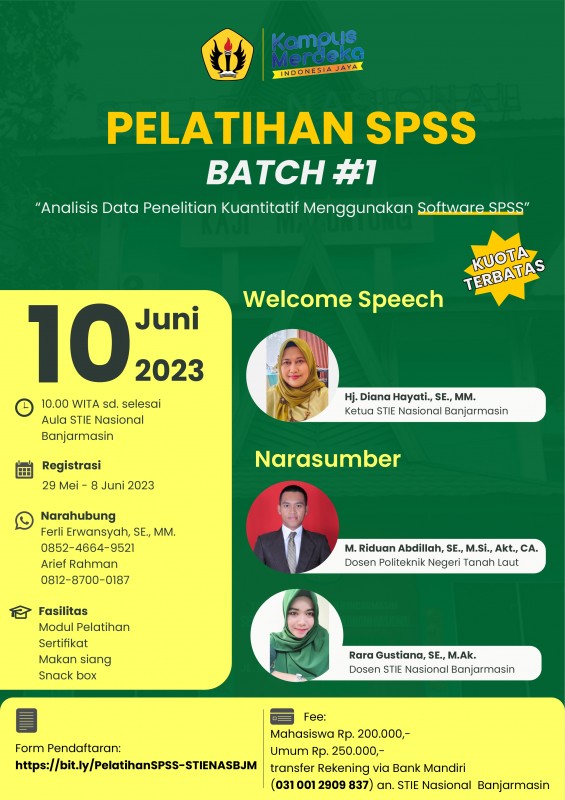 Kampus Merdeka
INDONESIA JAYA

PELATIHAN SPSS
BATCH #1
"Analisis Data Penelitian Kuantitatif Menggunakan Software SPSS"

KUOTA TERBATAS

10 Juni 2023

10.00 WITA sd. selesai
Aula STIE Nasional Banjarmasin

Registrasi
29 Mei - 8 Juni 2023

Narahubung
Ferli Erwansyah, SE., MM.
0852-4664-9521
Arief Rahman
0812-8700-0187

Fasilitas
Modul Pelatihan
Sertifikat
Makan siang
Snack box

Welcome Speech

Hj. Diana Hayati., SE., MM.
Ketua STIE Nasional Banjarmasin

Narasumber

M. Riduan Abdillah, SE., M.Si., Akt., CA.
Dosen Politeknik Negeri Tanah Laut

Rara Gustiana, SE., M.Ak.
Dosen STIE Nasional Banjarmasin

Form Pendaftaran:
https://bit.ly/PelatihanSPSS-STIENASBJM

Fee:
Mahasiswa Rp. 200.000,-
Umum Rp. 250.000,-
transfer Rekening via Bank Mandiri
(031 001 2909 837) an. STIE Nasional Banjarmasin